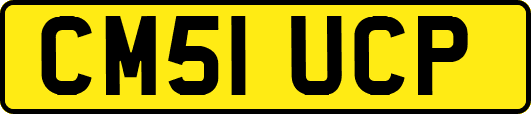 CM51 UCP